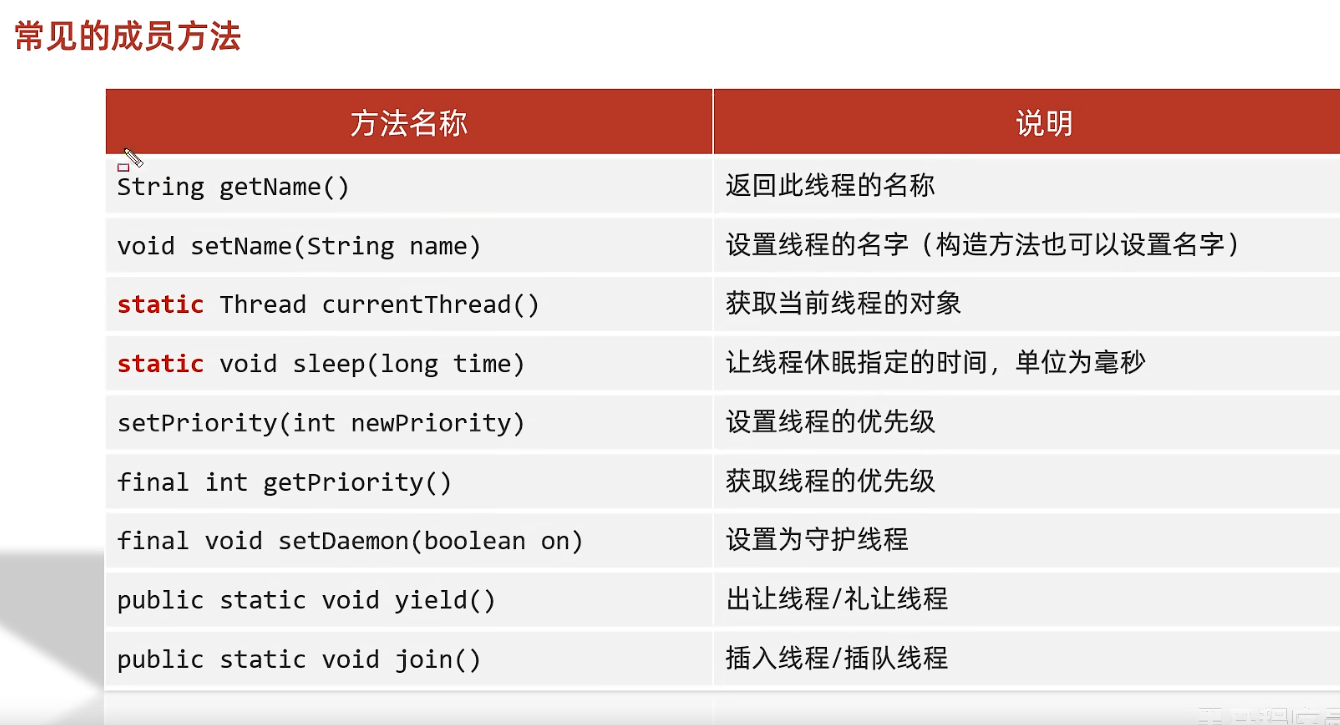 常见的成员方法

| 方法名称 | 说明 |
|---|---|
| String getName() | 返回此线程的名称 |
| void setName(String name) | 设置线程的名字（构造方法也可以设置名字） |
| static Thread currentThread() | 获取当前线程的对象 |
| static void sleep(long time) | 让线程休眠指定的时间，单位为毫秒 |
| setPriority(int newPriority) | 设置线程的优先级 |
| final int getPriority() | 获取线程的优先级 |
| final void setDaemon(boolean on) | 设置为守护线程 |
| public static void yield() | 出让线程/礼让线程 |
| public static void join() | 插入线程/插队线程 |